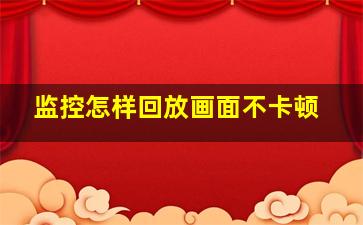 监控怎样回放画面不卡顿